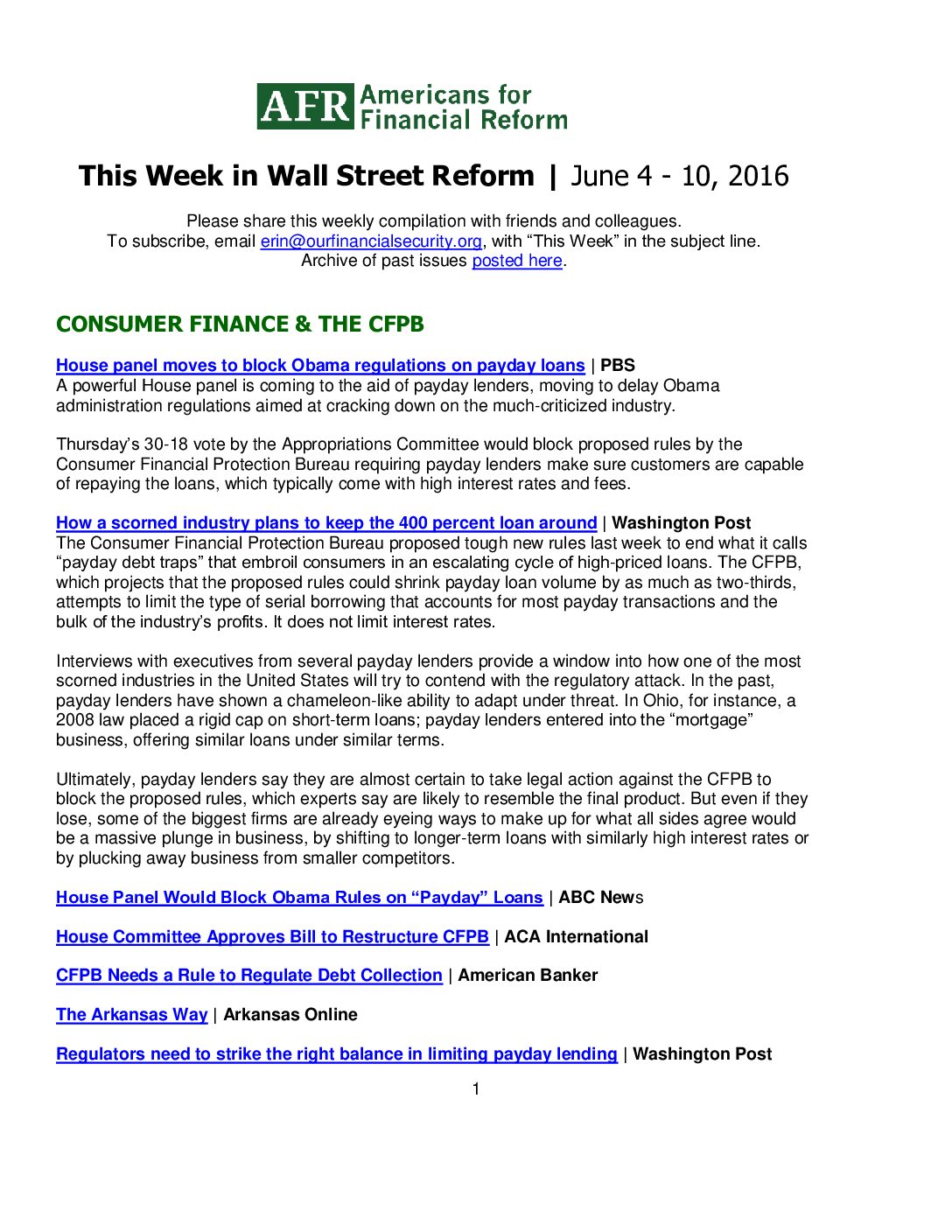 AFR Americans for Financial Reform

This Week in Wall Street Reform | June 4 - 10, 2016

Please share this weekly compilation with friends and colleagues.
To subscribe, email erin@ourfinancialsecurity.org, with “This Week” in the subject line.
Archive of past issues posted here.

CONSUMER FINANCE & THE CFPB

House panel moves to block Obama regulations on payday loans | PBS
A powerful House panel is coming to the aid of payday lenders, moving to delay Obama administration regulations aimed at cracking down on the much-criticized industry.

Thursday’s 30-18 vote by the Appropriations Committee would block proposed rules by the Consumer Financial Protection Bureau requiring payday lenders make sure customers are capable of repaying the loans, which typically come with high interest rates and fees.

How a scorned industry plans to keep the 400 percent loan around | Washington Post
The Consumer Financial Protection Bureau proposed tough new rules last week to end what it calls “payday debt traps” that embroil consumers in an escalating cycle of high-priced loans. The CFPB, which projects that the proposed rules could shrink payday loan volume by as much as two-thirds, attempts to limit the type of serial borrowing that accounts for most payday transactions and the bulk of the industry’s profits. It does not limit interest rates.

Interviews with executives from several payday lenders provide a window into how one of the most scorned industries in the United States will try to contend with the regulatory attack. In the past, payday lenders have shown a chameleon-like ability to adapt under threat. In Ohio, for instance, a 2008 law placed a rigid cap on short-term loans; payday lenders entered into the “mortgage” business, offering similar loans under similar terms.

Ultimately, payday lenders say they are almost certain to take legal action against the CFPB to block the proposed rules, which experts say are likely to resemble the final product. But even if they lose, some of the biggest firms are already eyeing ways to make up for what all sides agree would be a massive plunge in business, by shifting to longer-term loans with similarly high interest rates or by plucking away business from smaller competitors.

House Panel Would Block Obama Rules on “Payday” Loans | ABC News

House Committee Approves Bill to Restructure CFPB | ACA International

CFPB Needs a Rule to Regulate Debt Collection | American Banker

The Arkansas Way | Arkansas Online

Regulators need to strike the right balance in limiting payday lending | Washington Post

1